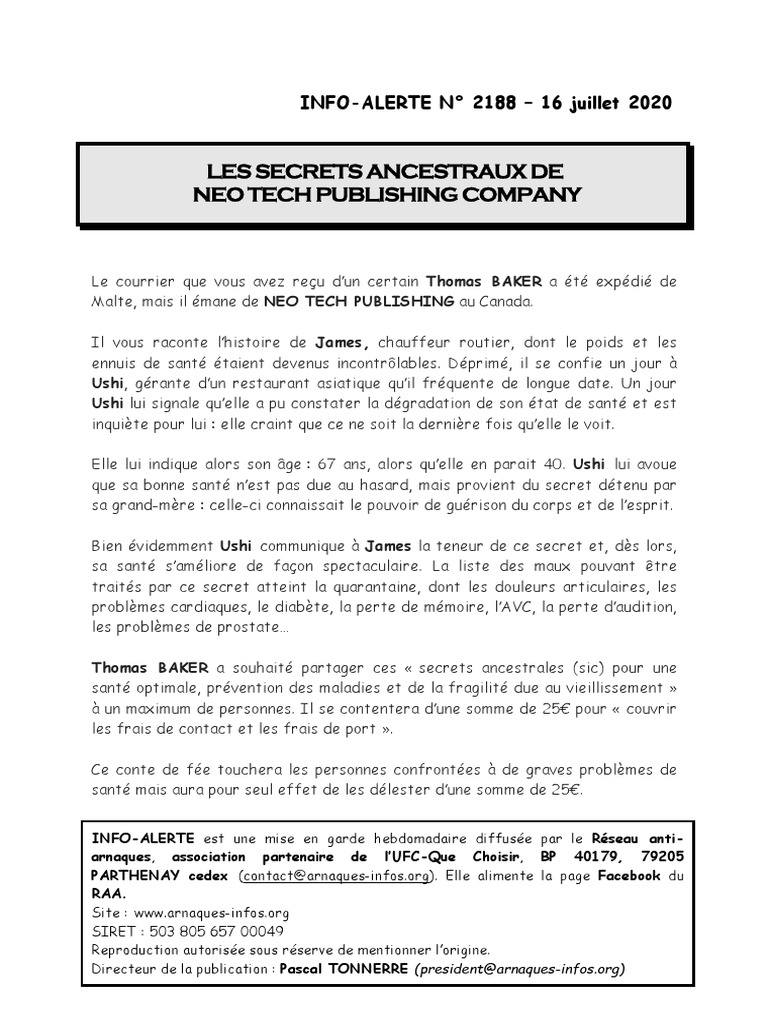 INFO-ALERTE N° 2188 – 16 juillet 2020

LES SECRETS ANCESTRAUX DE NEO TECH PUBLISHING COMPANY

Le courrier que vous avez reçu d'un certain Thomas BAKER a été expédié de Malte, mais il émane de NEO TECH PUBLISHING au Canada.

Il vous raconte l'histoire de James, chauffeur routier, dont le poids et les ennuis de santé étaient devenus incontrôlables. Déprimé, il se confie un jour à Ushi, gérante d'un restaurant asiatique qu'il fréquente de longue date. Un jour Ushi lui signale qu'elle a pu constater la dégradation de son état de santé et est inquiète pour lui : elle craint que ce ne soit la dernière fois qu'elle le voit.

Elle lui indique alors son âge : 67 ans, alors qu'elle en parait 40. Ushi lui avoue que sa bonne santé n'est pas due au hasard, mais provient du secret détenu par sa grand-mère : celle-ci connaissait le pouvoir de guérison du corps et de l'esprit.

Bien évidemment Ushi communique à James la teneur de ce secret et, dès lors, sa santé s'améliore de façon spectaculaire. La liste des maux pouvant être traités par ce secret atteint la quarantaine, dont les douleurs articulaires, les problèmes cardiaques, le diabète, la perte de mémoire, l'AVC, la perte d'audition, les problèmes de prostate…

Thomas BAKER a souhaité partager ces « secrets ancestrales (sic) pour une santé optimale, prévention des maladies et de la fragilité due au vieillissement » à un maximum de personnes. Il se contentera d'une somme de 25€ pour « couvrir les frais de contact et les frais de port ».

Ce conte de fée touchera les personnes confrontées à de graves problèmes de santé mais aura pour seul effet de les délester d'une somme de 25€.

INFO-ALERTE est une mise en garde hebdomadaire diffusée par le Réseau anti-arnaques, association partenaire de l'UFC-Que Choisir, BP 40179, 79205 PARTHENAY cedex (contact@arnaques-infos.org). Elle alimente la page Facebook du RAA.
Site : www.arnaques-infos.org
SIRET : 503 805 657 00049
Reproduction autorisée sous réserve de mentionner l'origine.
Directeur de la publication : Pascal TONNERRE (president@arnaques-infos.org)